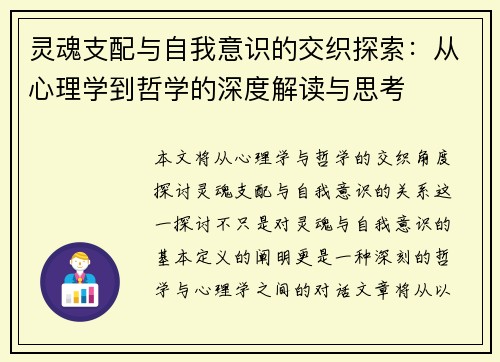 灵魂支配与自我意识的交织探索：从心理学到哲学的深度解读与思考

本文将从心理学与哲学的交织角度探讨灵魂支配与自我意识的关系这一探讨不只是对灵魂与自我意识的基本定义的阐明更是一种深刻的哲学与心理学之间的对话文章将从以